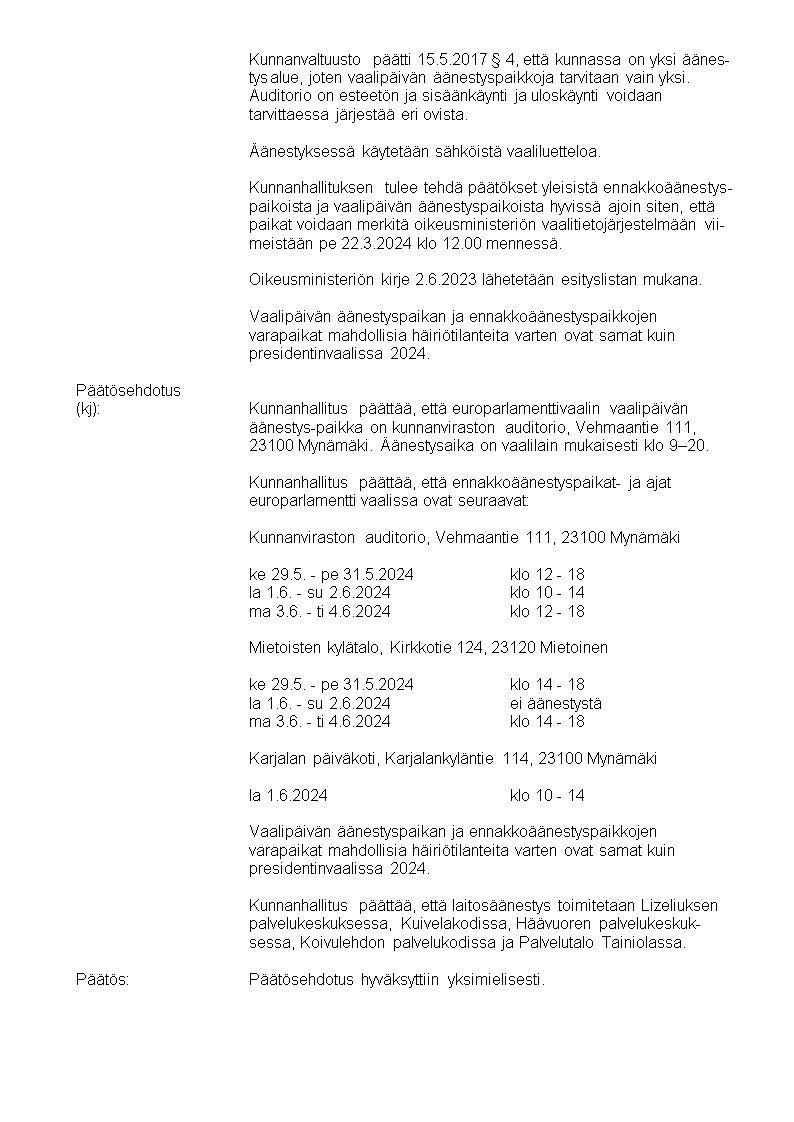 Kunnanvaltuusto päätti 15.5.2017 § 4, että kunnassa on yksi äänestysalue, joten vaalipäivän äänestyspaikkoja tarvitaan vain yksi. Auditorio on esteetön ja sisäänkäynti ja uloskäynti voidaan tarvittaessa järjestää eri ovista.

Äänestyksessä käytetään sähköistä vaaliluetteloa.

Kunnanhallituksen tulee tehdä päätökset yleisistä ennakkoäänestyspaikoista ja vaalipäivän äänestyspaikoista hyvissä ajoin siten, että paikat voidaan merkitä oikeusministeriön vaalitietojärjestelmään viimeistään pe 22.3.2024 klo 12.00 mennessä.

Oikeusministeriön kirje 2.6.2023 lähetetään esityslistan mukana.

Vaalipäivän äänestyspaikan ja ennakkoäänestyspaikkojen varapaikat mahdollisia häiriötilanteita varten ovat samat kuin presidentinvaalissa 2024.

Päätösehdotus (kj):

Kunnanhallitus päättää, että europarlamenttivaalin vaalipäivän äänestys-paikka on kunnanviraston auditorio, Vehmaantie 111, 23100 Mynämäki. Äänestysaika on vaalilain mukaisesti klo 9–20.

Kunnanhallitus päättää, että ennakkoäänestyspaikat- ja ajat europarlamentti vaalissa ovat seuraavat:

Kunnanviraston auditorio, Vehmaantie 111, 23100 Mynämäki

ke 29.5. - pe 31.5.2024 klo 12 - 18
la 1.6. - su 2.6.2024 klo 10 - 14
ma 3.6. - ti 4.6.2024 klo 12 - 18

Mietoisten kylätalo, Kirkkotie 124, 23120 Mietoinen

ke 29.5. - pe 31.5.2024 klo 14 - 18
la 1.6. - su 2.6.2024 ei äänestystä
ma 3.6. - ti 4.6.2024 klo 14 - 18

Karjalan päiväkoti, Karjalankyläntie 114, 23100 Mynämäki

la 1.6.2024 klo 10 - 14

Vaalipäivän äänestyspaikan ja ennakkoäänestyspaikkojen varapaikat mahdollisia häiriötilanteita varten ovat samat kuin presidentinvaalissa 2024.

Kunnanhallitus päättää, että laitosäänestys toimitetaan Lizeliuksen palvelukeskuksessa, Kuivelakodissa, Häävuoren palvelukeskuksessa, Koivulehdon palvelukodissa ja Palvelutalo Tainiolassa.

Päätös:

Päätösehdotus hyväksyttiin yksimielisesti.